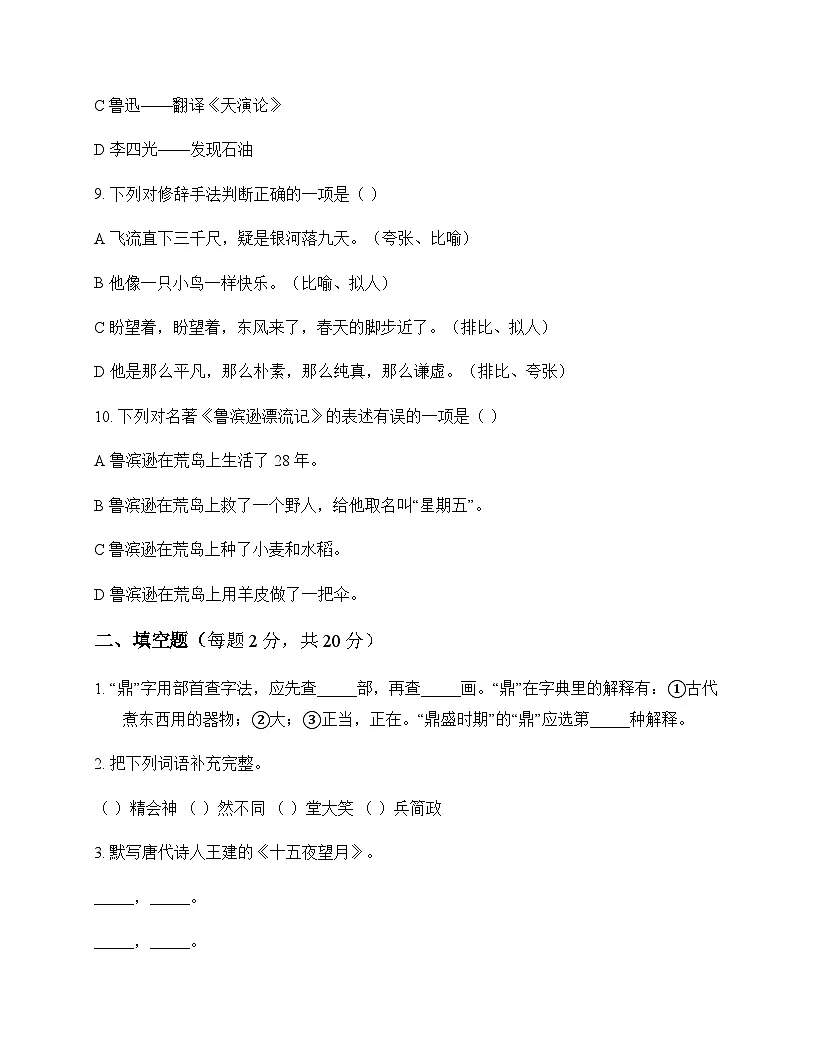 C鲁迅——翻译《天演论》

D李四光——发现石油

9.下列对修辞手法判断正确的一项是（ ）

A飞流直下三千尺，疑是银河落九天。（夸张、比喻）

B他像一只小鸟一样快乐。（比喻、拟人）

C盼望着，盼望着，东风来了，春天的脚步近了。（排比、拟人）

D他是那么平凡，那么朴素，那么纯真，那么谦虚。（排比、夸张）

10.下列对名著《鲁滨逊漂流记》的表述有误的一项是（ ）

A鲁滨逊在荒岛上生活了28年。

B鲁滨逊在荒岛上救了一个野人，给他取名叫“星期五”。

C鲁滨逊在荒岛上种了小麦和水稻。

D鲁滨逊在荒岛上用羊皮做了一把伞。

二、填空题（每题2分，共20分）

1.“鼎”字用部首查字法，应先查____部，再查____画。“鼎”在字典里的解释有：①古代煮东西用的器物；②大；③正当，正在。“鼎盛时期”的“鼎”应选第____种解释。

2.把下列词语补充完整。

（ ）精会神 （ ）然不同 （ ）堂大笑 （ ）兵简政

3.默写唐代诗人王建的《十五夜望月》。

____，____。

____，____。